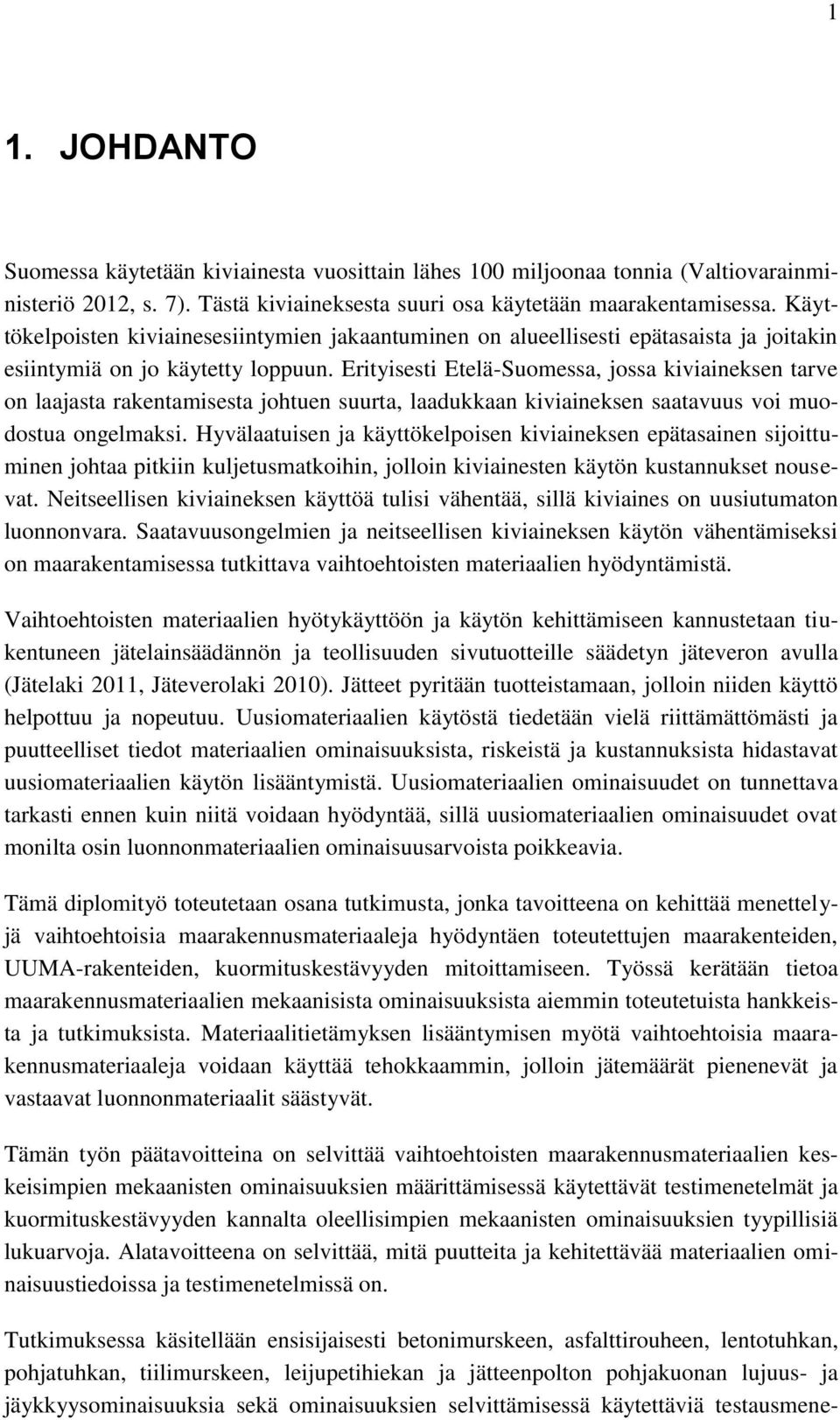 1

1. JOHDANTO

Suomessa käytetään kiviainesta vuosittain lähes 100 miljoonaa tonnia (Valtiovarainministeriö 2012, s. 7). Tästä kiviaineksesta suuri osa käytetään maarakentamisessa. Käyttökelpoisten kiviainesesiintymien jakaantuminen on alueellisesti epätasaista ja joitakin esiintymiä on jo käytetty loppuun. Erityisesti Etelä-Suomessa, jossa kiviaineksen tarve on laajasta rakentamisesta johtuen suurta, laadukkaan kiviaineksen saatavuus voi muodostua ongelmaksi. Hyvälaatuisen ja käyttökelpoisen kiviaineksen epätasainen sijoittuminen johtaa pitkiin kuljetusmatkoihin, jolloin kiviainesten käytön kustannukset nousevat. Neitseellisen kiviaineksen käyttöä tulisi vähentää, sillä kiviaines on uusiutumaton luonnonvara. Saatavuusongelmien ja neitseellisen kiviaineksen käytön vähentämiseksi on maarakentamisessa tutkittava vaihtoehtoisten materiaalien hyödyntämistä.

Vaihtoehtoisten materiaalien hyötykäyttöön ja käytön kehittämiseen kannustetaan tiukentuneen jätelainsäädännön ja teollisuuden sivutuotteille säädetyn jäteveron avulla (Jätelaki 2011, Jäteverolaki 2010). Jätteet pyritään tuotteistamaan, jolloin niiden käyttö helpottuu ja nopeutuu. Uusiomateriaalien käytöstä tiedetään vielä riittämättömästi ja puutteelliset tiedot materiaalien ominaisuuksista, riskeistä ja kustannuksista hidastavat uusiomateriaalien käytön lisääntymistä. Uusiomateriaalien ominaisuudet on tunnettava tarkasti ennen kuin niitä voidaan hyödyntää, sillä uusiomateriaalien ominaisuudet ovat monilta osin luonnonmateriaalien ominaisuusarvoista poikkeavia.

Tämä diplomityö toteutetaan osana tutkimusta, jonka tavoitteena on kehittää menettelyjä vaihtoehtoisia maarakennusmateriaaleja hyödyntäen toteutettujen maarakenteiden, UUMA-rakenteiden, kuormituskestävyyden mitoittamiseen. Työssä kerätään tietoa maarakennusmateriaalien mekaanisista ominaisuuksista aiemmin toteutetuista hankkeista ja tutkimuksista. Materiaalitietämyksen lisääntymisen myötä vaihtoehtoisia maarakennusmateriaaleja voidaan käyttää tehokkaammin, jolloin jätemäärät pienenevät ja vastaavat luonnonmateriaalit säästyvät.

Tämän työn päätavoitteina on selvittää vaihtoehtoisten maarakennusmateriaalien keskeisimpien mekaanisten ominaisuuksien määrittämisessä käytettävät testimenetelmät ja kuormituskestävyyden kannalta oleellisimpien mekaanisten ominaisuuksien tyypillisiä lukuarvoja. Alatavoitteena on selvittää, mitä puutteita ja kehitettävää materiaalien ominaisuustiedoissa ja testimenetelmissä on.

Tutkimuksessa käsitellään ensisijaisesti betonimurskeen, asfalttirouheen, lentotuhkan, pohjatuhkan, tiilimurskeen, leijupetihiekan ja jätteenpolton pohjakuonan lujuus- ja jäykkyysominaisuuksia sekä ominaisuuksien selvittämisessä käytettäviä testausmene-